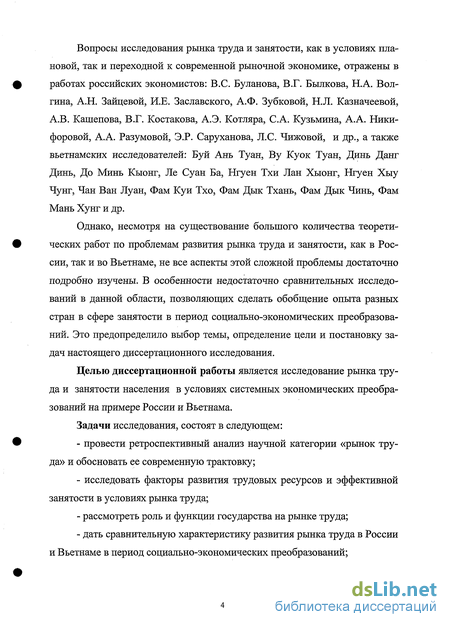 Вопросы исследования рынка труда и занятости, как в условиях плановой, так и переходной к современной рыночной экономике, отражены в работах российских экономистов: В.С. Буланова, В.Г. Былкова, Н.А. Волгина, А.Н. Зайцевой, И.Е. Заславского, А.Ф. Зубковой, Н.Л. Казначеевой, А.В. Кашепова, В.Г. Костакова, А.Э. Котляра, С.А. Кузьмина, А.А. Никифоровой, А.А. Разумовой, Э.Р. Саруханова, Л.С. Чижовой, и др., а также вьетнамских исследователей: Буй Ань Туан, Ву Куок Туан, Динь Данг Динь, До Минь Кыонг, Ле Суан Ба, Нгуен Тхи Лан Хыонг, Нгуен Хыу Чунг, Чан Ван Луан, Фам Куи Тхо, Фам Дык Тхань, Фам Дык Чинь, Фам Мань Хунг и др.

Однако, несмотря на существование большого количества теоретических работ по проблемам развития рынка труда и занятости, как в России, так и во Вьетнаме, не все аспекты этой сложной проблемы достаточно подробно изучены. В особенности недостаточно сравнительных исследований в данной области, позволяющих сделать обобщение опыта разных стран в сфере занятости в период социально-экономических преобразований. Это предопределило выбор темы, определение цели и постановку задач настоящего диссертационного исследования.

Целью диссертационной работы является исследование рынка труда и занятости населения в условиях системных экономических преобразований на примере России и Вьетнама.

Задачи исследования, состоят в следующем:

- провести ретроспективный анализ научной категории «рынок труда» и обосновать ее современную трактовку;

- исследовать факторы развития трудовых ресурсов и эффективной занятости в условиях рынка труда;

- рассмотреть роль и функции государства на рынке труда;

- дать сравнительную характеристику развития рынка труда в России и Вьетнаме в период социально-экономических преобразований;

4

dsLib.net
библиотека диссертаций